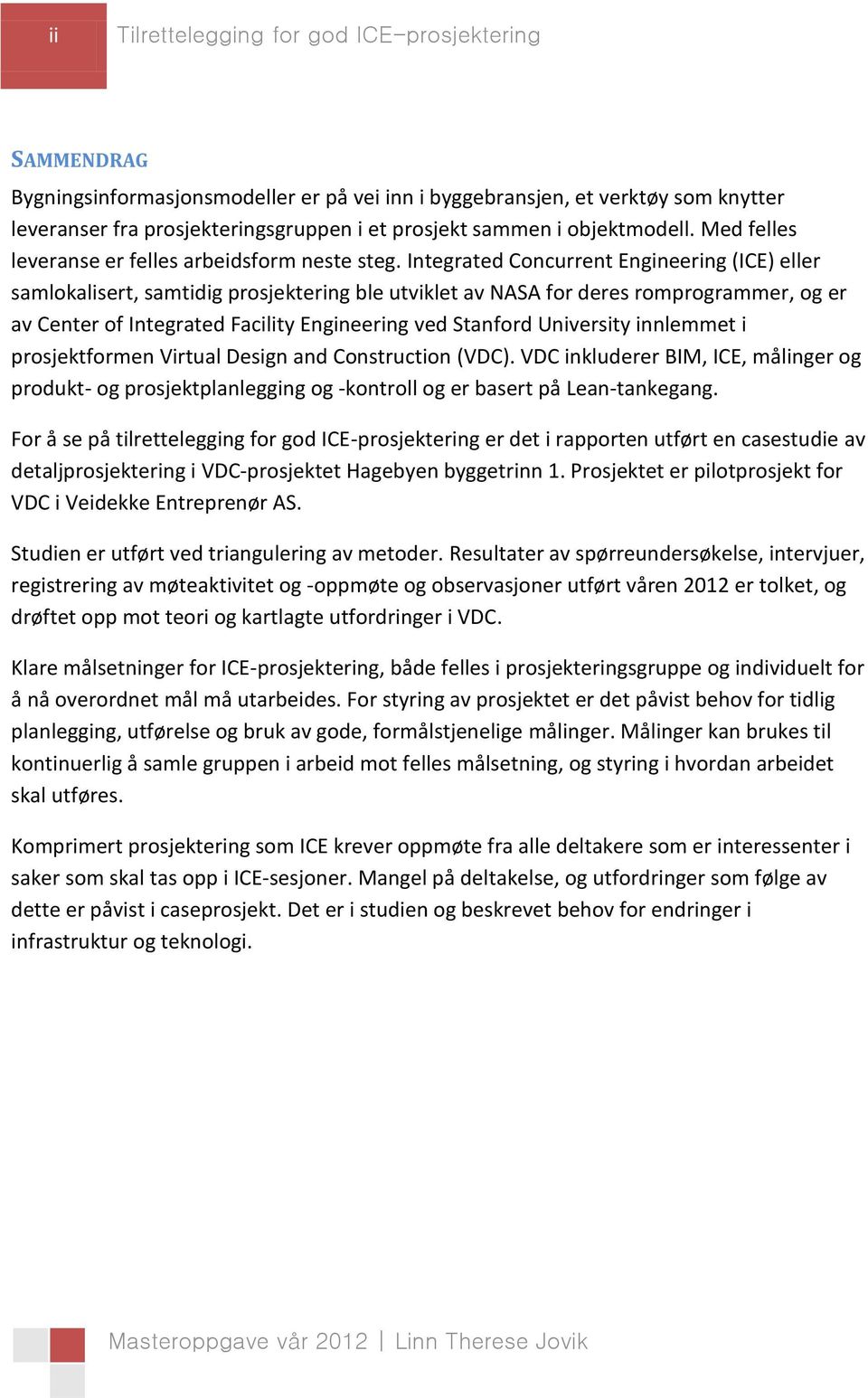 ii Tilrettelegging for god ICE–prosjektering

SAMMENDRAG

Bygningsinformasjonsmodeller er på vei inn i byggebransjen, et verktøy som knytter leveranser fra prosjekteringsgruppen i et prosjekt sammen i objektmodell. Med felles leveranse er felles arbeidsform neste steg. Integrated Concurrent Engineering (ICE) eller samlokalisert, samtidig prosjektering ble utviklet av NASA for deres romprogrammer, og er av Center of Integrated Facility Engineering ved Stanford University innlemmet i prosjektformen Virtual Design and Construction (VDC). VDC inkluderer BIM, ICE, målinger og produkt- og prosjektplanlegging og -kontroll og er basert på Lean-tankegang.

For å se på tilrettelegging for god ICE-prosjektering er det i rapporten utført en casestudie av detaljprosjektering i VDC-prosjektet Hagebyen byggetrinn 1. Prosjektet er pilotprosjekt for VDC i Veidekke Entreprenør AS.

Studien er utført ved triangulering av metoder. Resultater av spørreundersøkelse, intervjuer, registrering av møteaktivitet og -oppmøte og observasjoner utført våren 2012 er tolket, og drøftet opp mot teori og kartlagte utfordringer i VDC.

Klare målsetninger for ICE-prosjektering, både felles i prosjekteringsgruppe og individuelt for å nå overordnet mål må utarbeides. For styring av prosjektet er det påvist behov for tidlig planlegging, utførelse og bruk av gode, formålstjenelige målinger. Målinger kan brukes til kontinuerlig å samle gruppen i arbeid mot felles målsetning, og styring i hvordan arbeidet skal utføres.

Komprimert prosjektering som ICE krever oppmøte fra alle deltakere som er interessenter i saker som skal tas opp i ICE-sesjoner. Mangel på deltakelse, og utfordringer som følge av dette er påvist i caseprosjekt. Det er i studien og beskrevet behov for endringer i infrastruktur og teknologi.

Masteroppgave vår 2012 | Linn Therese Jovik